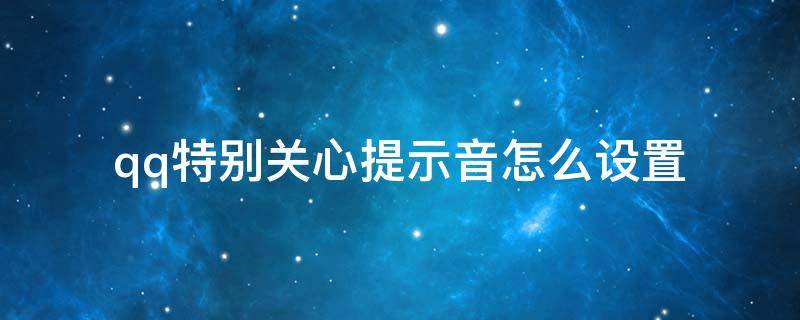 qq特别关心提示音怎么设置